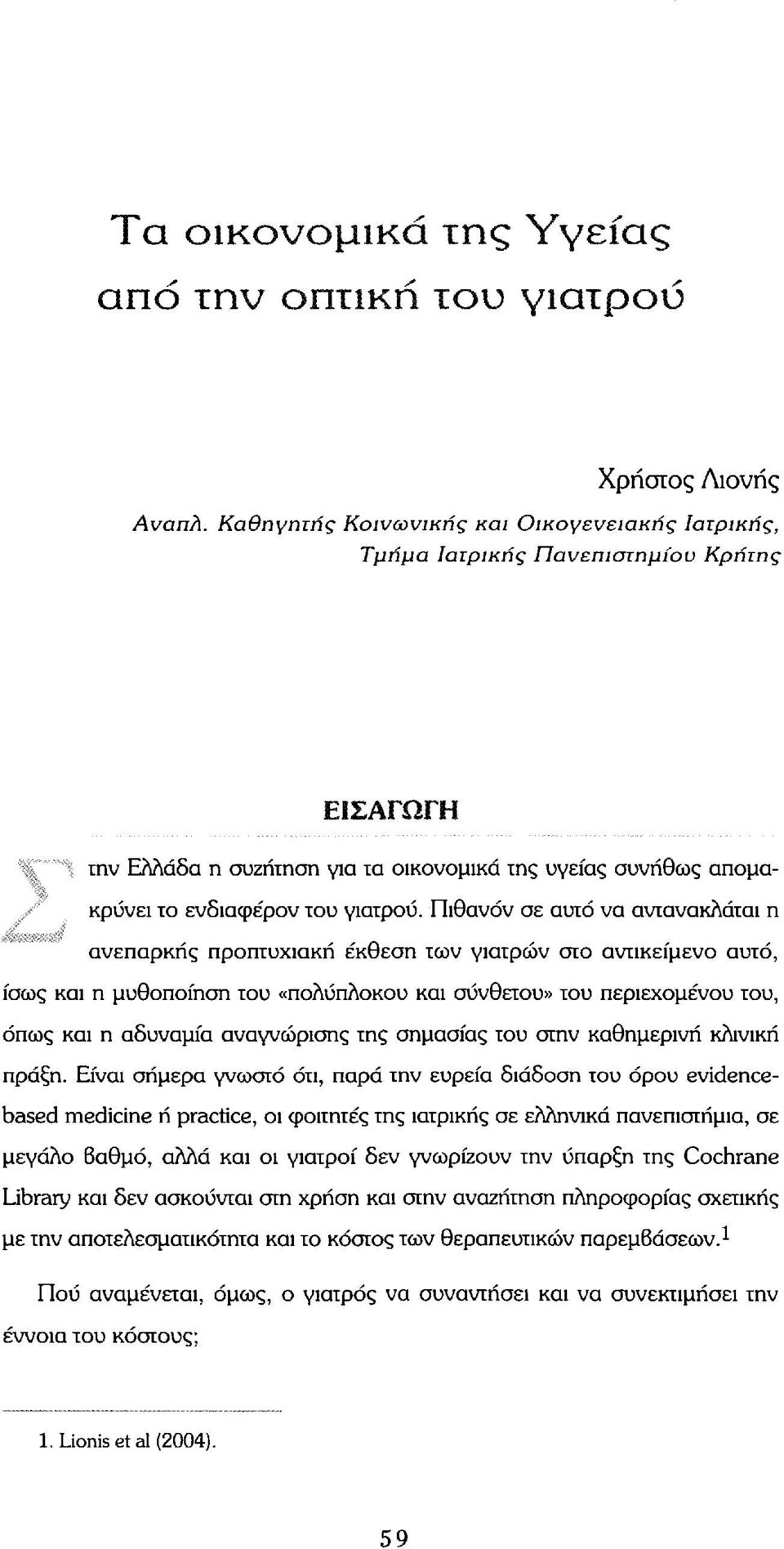 Τα οικονομικά της Υγείας από την οπτική του γιατρού

Χρήστος Λιονής
Αναπλ. Καθηγητής Κοινωνικής και Οικογενειακής Ιατρικής, Τμήμα Ιατρικής Πανεπιστημίου Κρήτης

ΕΙΣΑΓΩΓΗ

Στην Ελλάδα η συζήτηση για τα οικονομικά της υγείας συνήθως απομακρύνει το ενδιαφέρον του γιατρού. Πιθανόν σε αυτό να αντανακλάται η ανεπαρκής προπτυχιακή έκθεση των γιατρών στο αντικείμενο αυτό, ίσως και η μυθοποίηση του «πολύπλοκου και σύνθετου» του περιεχομένου του, όπως και η αδυναμία αναγνώρισης της σημασίας του στην καθημερινή κλινική πράξη. Είναι σήμερα γνωστό ότι, παρά την ευρεία διάδοση του όρου evidence-based medicine ή practice, οι φοιτητές της ιατρικής σε ελληνικά πανεπιστήμια, σε μεγάλο βαθμό, αλλά και οι γιατροί δεν γνωρίζουν την ύπαρξη της Cochrane Library και δεν ασκούνται στη χρήση και στην αναζήτηση πληροφορίας σχετικής με την αποτελεσματικότητα και το κόστος των θεραπευτικών παρεμβάσεων.$^1$

Πού αναμένεται, όμως, ο γιατρός να συναντήσει και να συνεκτιμήσει την έννοια του κόστους;

1. Lionis et al (2004).

59